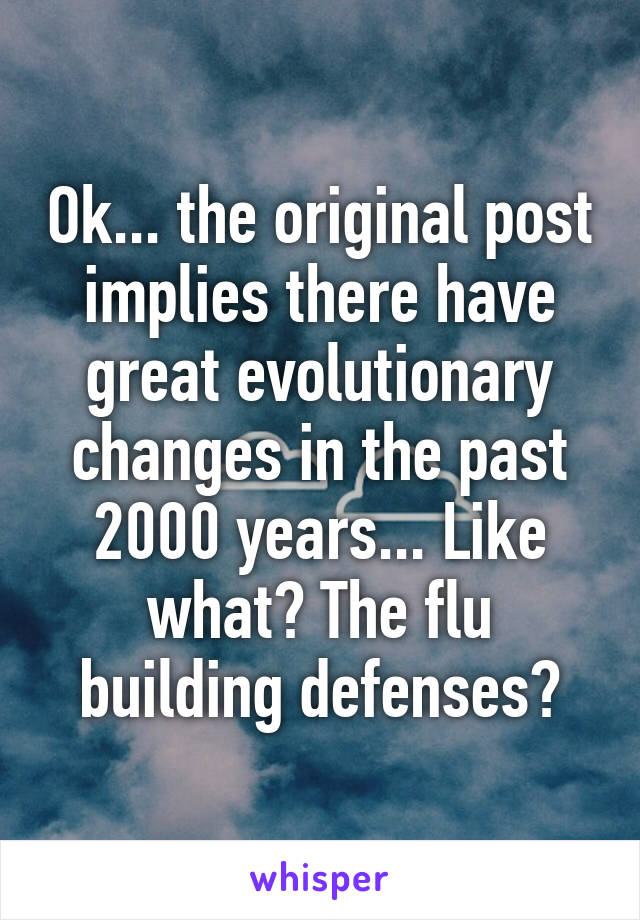 Ok... the original post implies there have great evolutionary changes in the past 2000 years... Like what? The flu building defenses?

whisper